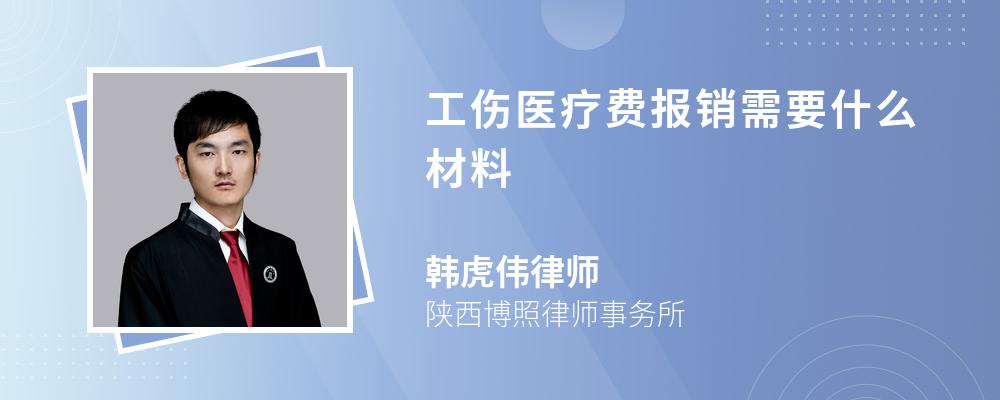 工伤医疗费报销需要什么材料

韩虎伟律师
陕西博照律师事务所